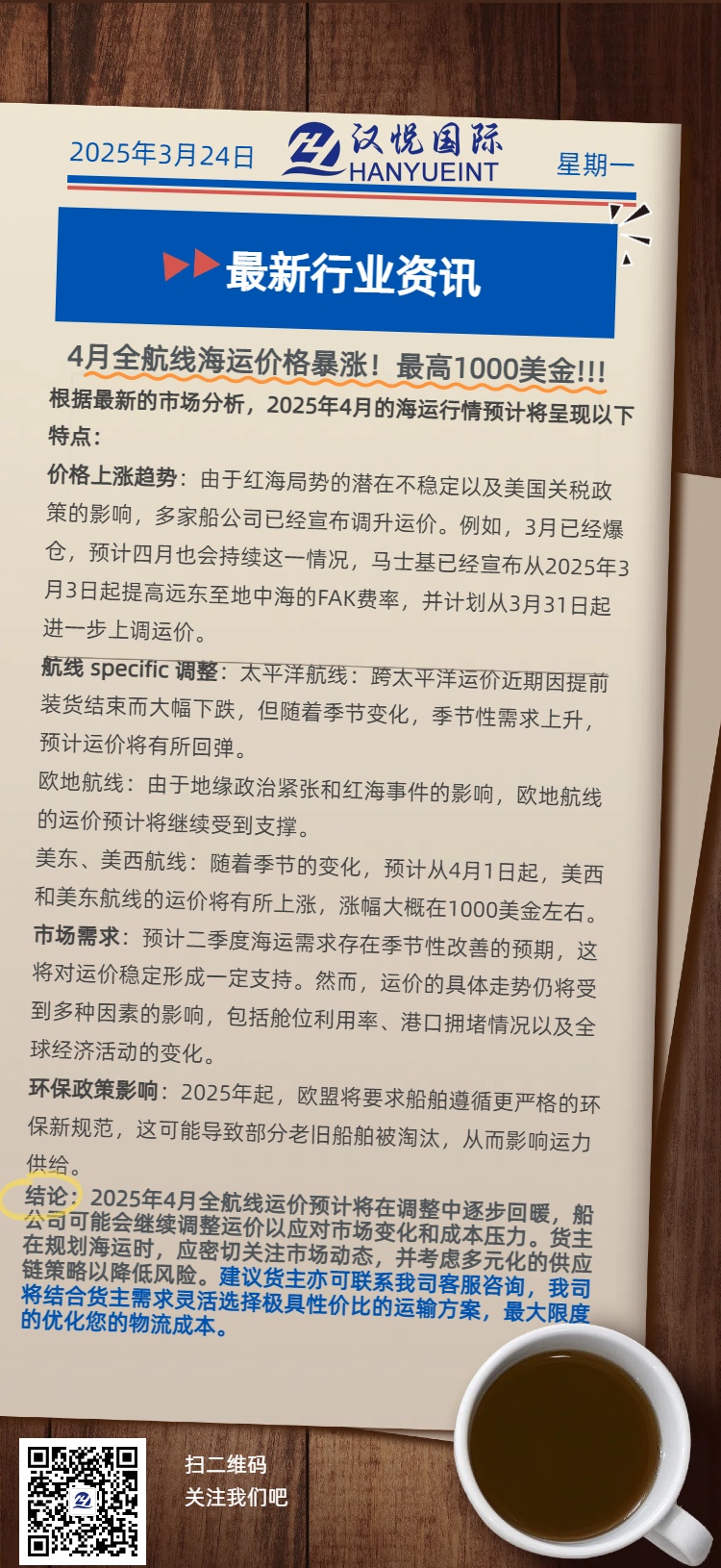 2025年3月24日

汉悦国际
HANYUEINT

星期一

最新行业资讯

4月全航线海运价格暴涨！最高1000美金!!!

根据最新的市场分析，2025年4月的海运行情预计将呈现以下特点：

价格上涨趋势：由于红海局势的潜在不稳定以及美国关税政策的影响，多家船公司已经宣布调升运价。例如，3月已经爆仓，预计四月也会持续这一情况，马士基已经宣布从2025年3月3日起提高远东至地中海的FAK费率，并计划从3月31日起进一步上调运价。

航线 specific 调整：太平洋航线：跨太平洋运价近期因提前装货结束而大幅下跌，但随着季节变化，季节性需求上升，预计运价将有所回弹。

欧地航线：由于地缘政治紧张和红海事件的影响，欧地航线的运价预计将继续受到支撑。

美东、美西航线：随着季节的变化，预计从4月1日起，美西和美东航线的运价将有所上涨，涨幅大概在1000美金左右。

市场需求：预计二季度海运需求存在季节性改善的预期，这将对运价稳定形成一定支持。然而，运价的具体走势仍将受到多种因素的影响，包括舱位利用率、港口拥堵情况以及全球经济活动的变化。

环保政策影响：2025年起，欧盟将要求船舶遵循更严格的环保新规范，这可能导致部分老旧船舶被淘汰，从而影响运力供给。

结论：2025年4月全航线运价预计将在调整中逐步回暖，船公司可能会继续调整运价以应对市场变化和成本压力。货主在规划海运时，应密切关注市场动态，并考虑多元化的供应链策略以降低风险。建议货主亦可联系我司客服咨询，我司将结合货主需求灵活选择极具性价比的运输方案，最大限度的优化您的物流成本。

扫二维码
关注我们吧